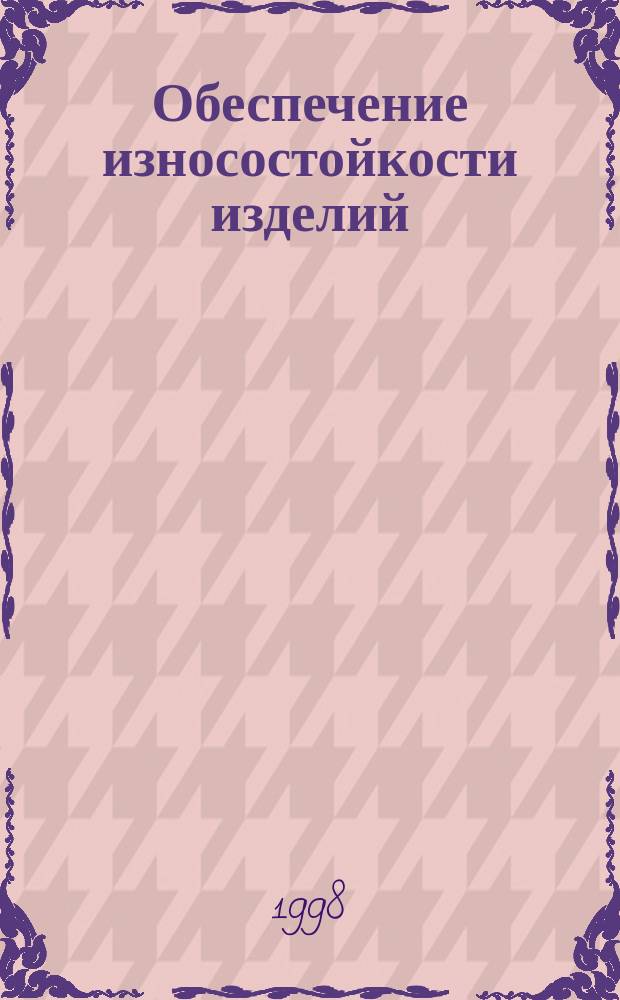 Обеспечение износостойкости изделий

1998